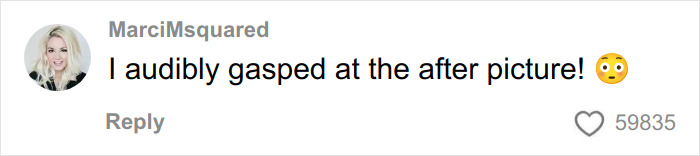 MarciMsquared

I audibly gasped at the after picture! 😳

Reply

59835